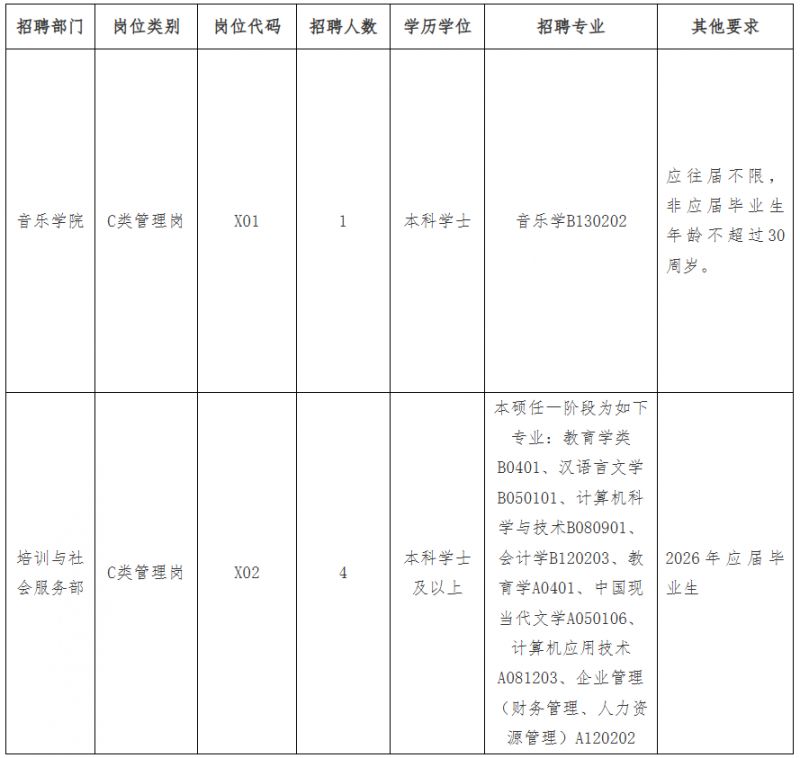 | 招聘部门 | 岗位类别 | 岗位代码 | 招聘人数 | 学历学位 | 招聘专业 | 其他要求 |
|---|---|---|---|---|---|---|
| 音乐学院 | C类管理岗 | X01 | 1 | 本科学士 | 音乐学B130202 | 应往届不限，非应届毕业生年龄不超过30周岁。 |
| 培训与社会服务部 | C类管理岗 | X02 | 4 | 本科学士及以上 | 本硕任一阶段为如下专业：教育学类B0401、汉语言文学B050101、计算机科学与技术B080901、会计学B120203、教育学A0401、中国现当代文学A050106、计算机应用技术A081203、企业管理（财务管理、人力资源管理）A120202 | 2026年应届毕业生 |